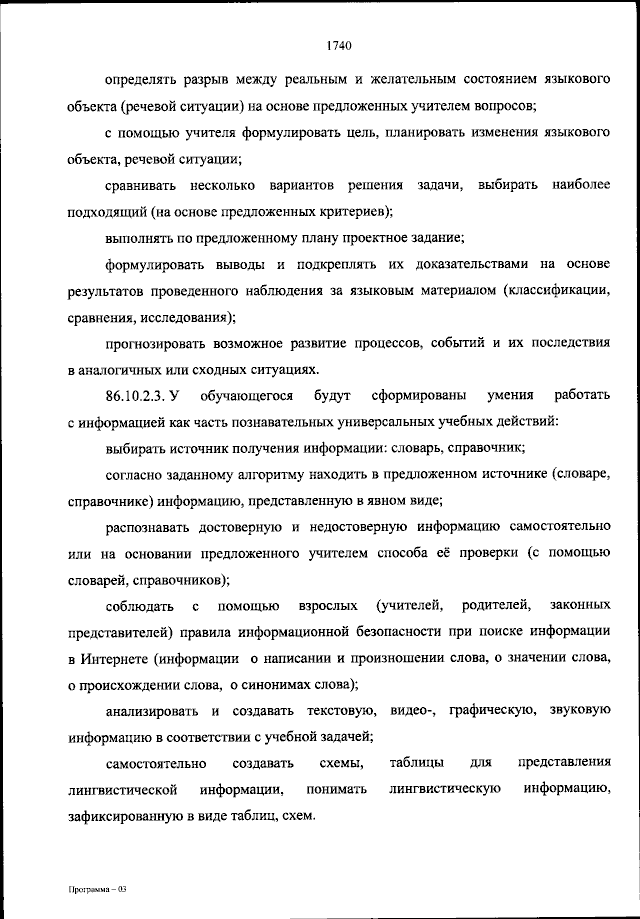 1740

определять разрыв между реальным и желательным состоянием языкового объекта (речевой ситуации) на основе предложенных учителем вопросов;

с помощью учителя формулировать цель, планировать изменения языкового объекта, речевой ситуации;

сравнивать несколько вариантов решения задачи, выбирать наиболее подходящий (на основе предложенных критериев);

выполнять по предложенному плану проектное задание;

формулировать выводы и подкреплять их доказательствами на основе результатов проведенного наблюдения за языковым материалом (классификации, сравнения, исследования);

прогнозировать возможное развитие процессов, событий и их последствия в аналогичных или сходных ситуациях.

86.10.2.3. У обучающегося будут сформированы умения работать с информацией как часть познавательных универсальных учебных действий:

выбирать источник получения информации: словарь, справочник;

согласно заданному алгоритму находить в предложенном источнике (словаре, справочнике) информацию, представленную в явном виде;

распознавать достоверную и недостоверную информацию самостоятельно или на основании предложенного учителем способа её проверки (с помощью словарей, справочников);

соблюдать с помощью взрослых (учителей, родителей, законных представителей) правила информационной безопасности при поиске информации в Интернете (информации о написании и произношении слова, о значении слова, о происхождении слова, о синонимах слова);

анализировать и создавать текстовую, видео-, графическую, звуковую информацию в соответствии с учебной задачей;

самостоятельно создавать схемы, таблицы для представления лингвистической информации, понимать лингвистическую информацию, зафиксированную в виде таблиц, схем.

Программа – 03